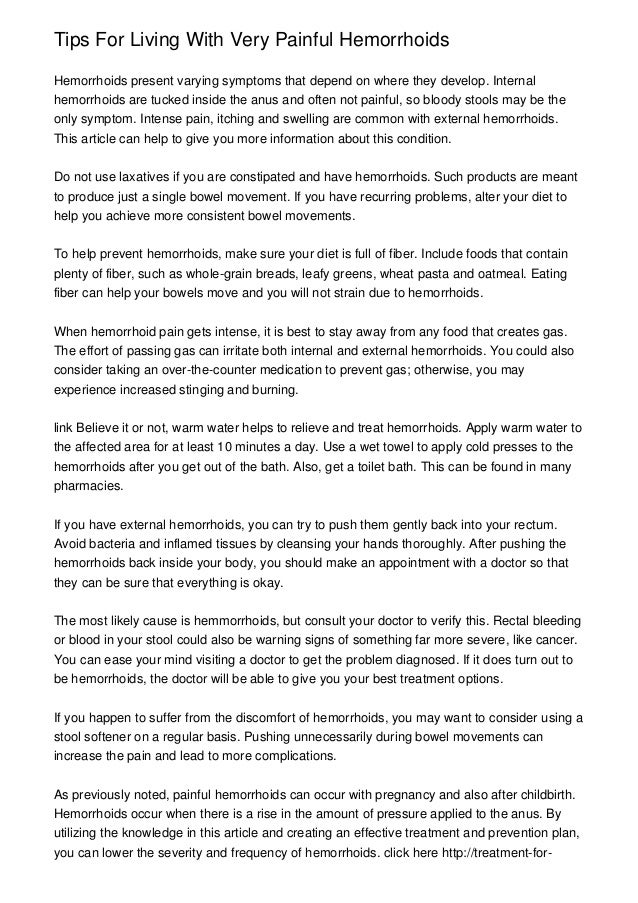 Tips For Living With Very Painful Hemorrhoids

Hemorrhoids present varying symptoms that depend on where they develop. Internal hemorrhoids are tucked inside the anus and often not painful, so bloody stools may be the only symptom. Intense pain, itching and swelling are common with external hemorrhoids. This article can help to give you more information about this condition.

Do not use laxatives if you are constipated and have hemorrhoids. Such products are meant to produce just a single bowel movement. If you have recurring problems, alter your diet to help you achieve more consistent bowel movements.

To help prevent hemorrhoids, make sure your diet is full of fiber. Include foods that contain plenty of fiber, such as whole-grain breads, leafy greens, wheat pasta and oatmeal. Eating fiber can help your bowels move and you will not strain due to hemorrhoids.

When hemorrhoid pain gets intense, it is best to stay away from any food that creates gas. The effort of passing gas can irritate both internal and external hemorrhoids. You could also consider taking an over-the-counter medication to prevent gas; otherwise, you may experience increased stinging and burning.

link Believe it or not, warm water helps to relieve and treat hemorrhoids. Apply warm water to the affected area for at least 10 minutes a day. Use a wet towel to apply cold presses to the hemorrhoids after you get out of the bath. Also, get a toilet bath. This can be found in many pharmacies.

If you have external hemorrhoids, you can try to push them gently back into your rectum. Avoid bacteria and inflamed tissues by cleansing your hands thoroughly. After pushing the hemorrhoids back inside your body, you should make an appointment with a doctor so that they can be sure that everything is okay.

The most likely cause is hemmorrhoids, but consult your doctor to verify this. Rectal bleeding or blood in your stool could also be warning signs of something far more severe, like cancer. You can ease your mind visiting a doctor to get the problem diagnosed. If it does turn out to be hemorrhoids, the doctor will be able to give you your best treatment options.

If you happen to suffer from the discomfort of hemorrhoids, you may want to consider using a stool softener on a regular basis. Pushing unnecessarily during bowel movements can increase the pain and lead to more complications.

As previously noted, painful hemorrhoids can occur with pregnancy and also after childbirth. Hemorrhoids occur when there is a rise in the amount of pressure applied to the anus. By utilizing the knowledge in this article and creating an effective treatment and prevention plan, you can lower the severity and frequency of hemorrhoids. click here http://treatment-for-